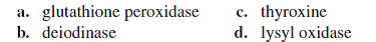 a. glutathione peroxidase
b. deiodinase
c. thyroxine
d. lysyl oxidase